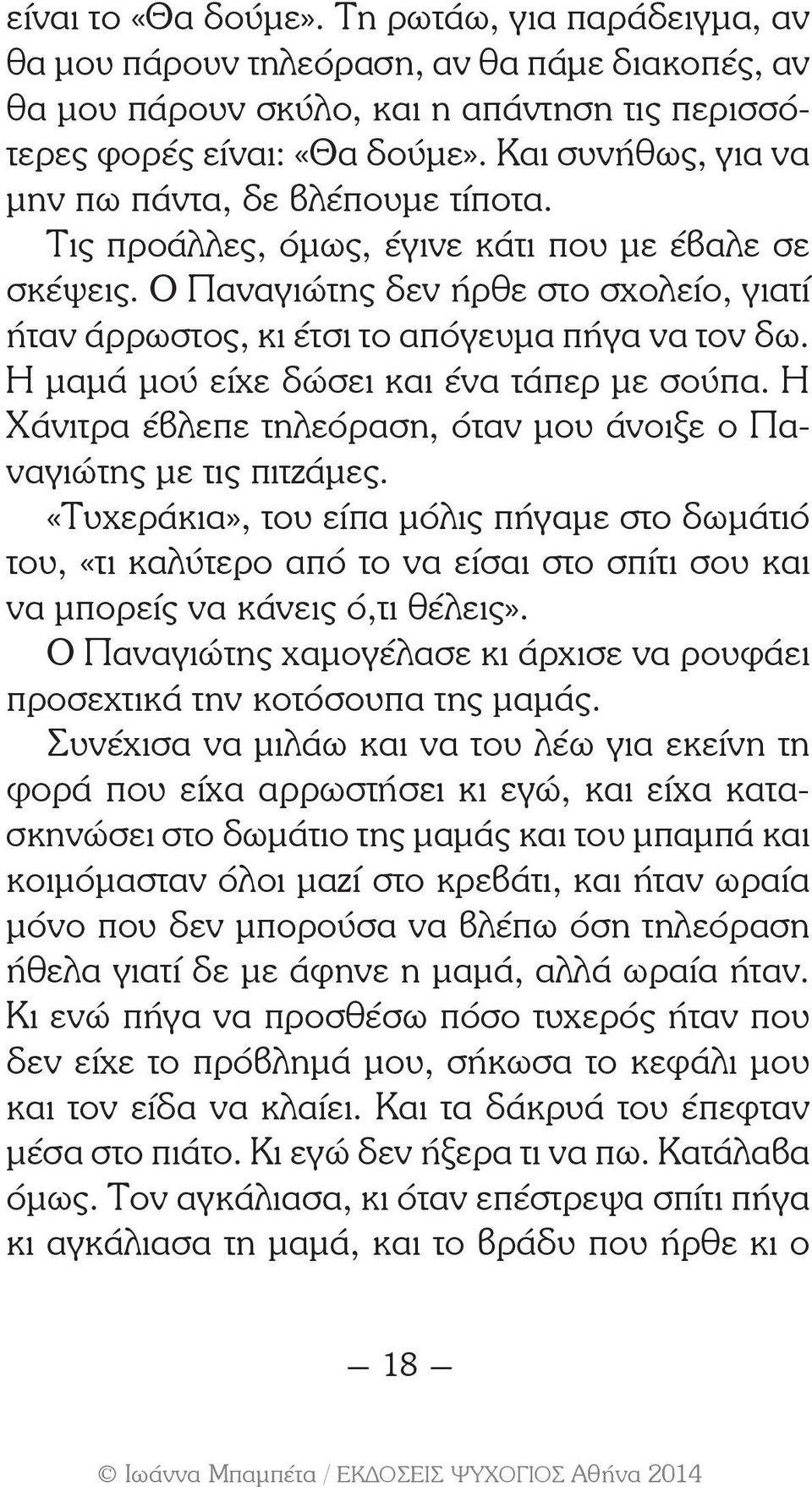 είναι το «Θα δούμε». Τη ρωτάω, για παράδειγμα, αν θα μου πάρουν τηλεόραση, αν θα πάμε διακοπές, αν θα μου πάρουν σκύλο, και η απάντηση τις περισσότερες φορές είναι: «Θα δούμε». Και συνήθως, για να μην πω πάντα, δε βλέπουμε τίποτα.

Τις προάλλες, όμως, έγινε κάτι που με έβαλε σε σκέψεις. Ο Παναγιώτης δεν ήρθε στο σχολείο, γιατί ήταν άρρωστος, κι έτσι το απόγευμα πήγα να τον δω. Η μαμά μού είχε δώσει και ένα τάπερ με σούπα. Η Χάνιτρα έβλεπε τηλεόραση, όταν μου άνοιξε ο Παναγιώτης με τις πιτζάμες.

«Τυχεράκια», του είπα μόλις πήγαμε στο δωμάτιό του, «τι καλύτερο από το να είσαι στο σπίτι σου και να μπορείς να κάνεις ό,τι θέλεις».

Ο Παναγιώτης χαμογέλασε κι άρχισε να ρουφάει προσεχτικά την κοτόσουπα της μαμάς.

Συνέχισα να μιλάω και να του λέω για εκείνη τη φορά που είχα αρρωστήσει κι εγώ, και είχα κατασκηνώσει στο δωμάτιο της μαμάς και του μπαμπά και κοιμόμασταν όλοι μαζί στο κρεβάτι, και ήταν ωραία μόνο που δεν μπορούσα να βλέπω όση τηλεόραση ήθελα γιατί δε με άφηνε η μαμά, αλλά ωραία ήταν. Κι ενώ πήγα να προσθέσω πόσο τυχερός ήταν που δεν είχε το πρόβλημά μου, σήκωσα το κεφάλι μου και τον είδα να κλαίει. Και τα δάκρυά του έπεφταν μέσα στο πιάτο. Κι εγώ δεν ήξερα τι να πω. Κατάλαβα όμως. Τον αγκάλιασα, κι όταν επέστρεψα σπίτι πήγα κι αγκάλιασα τη μαμά, και το βράδυ που ήρθε κι ο

— 18 —

© Ιωάννα Μπαμπέτα / ΕΚΔΟΣΕΙΣ ΨΥΧΟΓΙΟΣ Αθήνα 2014